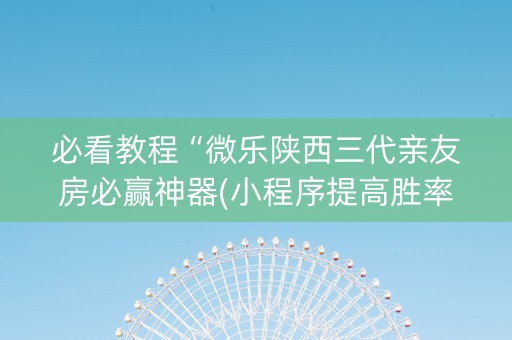 必看教程“微乐陕西三代亲友房必赢神器(小程序提高胜率